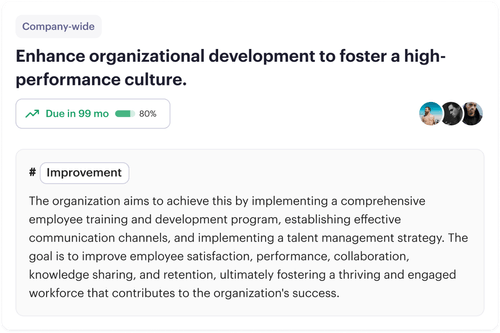 Company-wide

Enhance organizational development to foster a high-performance culture.

Due in 99 mo 80%

# Improvement

The organization aims to achieve this by implementing a comprehensive employee training and development program, establishing effective communication channels, and implementing a talent management strategy. The goal is to improve employee satisfaction, performance, collaboration, knowledge sharing, and retention, ultimately fostering a thriving and engaged workforce that contributes to the organization's success.